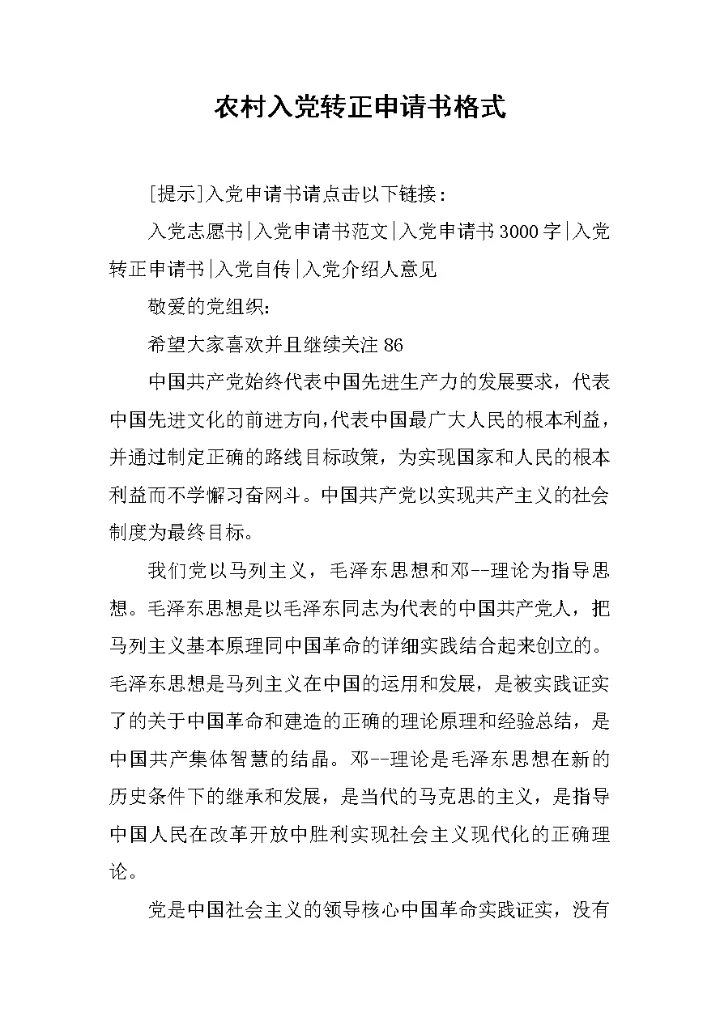 农村入党转正申请书格式

[提示]入党申请书请点击以下链接：

入党志愿书|入党申请书范文|入党申请书3000字|入党转正申请书|入党自传|入党介绍人意见

敬爱的党组织：

希望大家喜欢并且继续关注86

中国共产党始终代表中国先进生产力的发展要求，代表中国先进文化的前进方向，代表中国最广大人民的根本利益，并通过制定正确的路线目标政策，为实现国家和人民的根本利益而不学懈习奋网斗。中国共产党以实现共产主义的社会制度为最终目标。

我们党以马列主义，毛泽东思想和邓--理论为指导思想。毛泽东思想是以毛泽东同志为代表的中国共产党人，把马列主义基本原理同中国革命的详细实践结合起来创立的。毛泽东思想是马列主义在中国的运用和发展，是被实践证实了的关于中国革命和建造的正确的理论原理和经验总结，是中国共产集体智慧的结晶。邓--理论是毛泽东思想在新的历史条件下的继承和发展，是当代的马克思的主义，是指导中国人民在改革开放中胜利实现社会主义现代化的正确理论。

党是中国社会主义的领导核心中国革命实践证实，没有